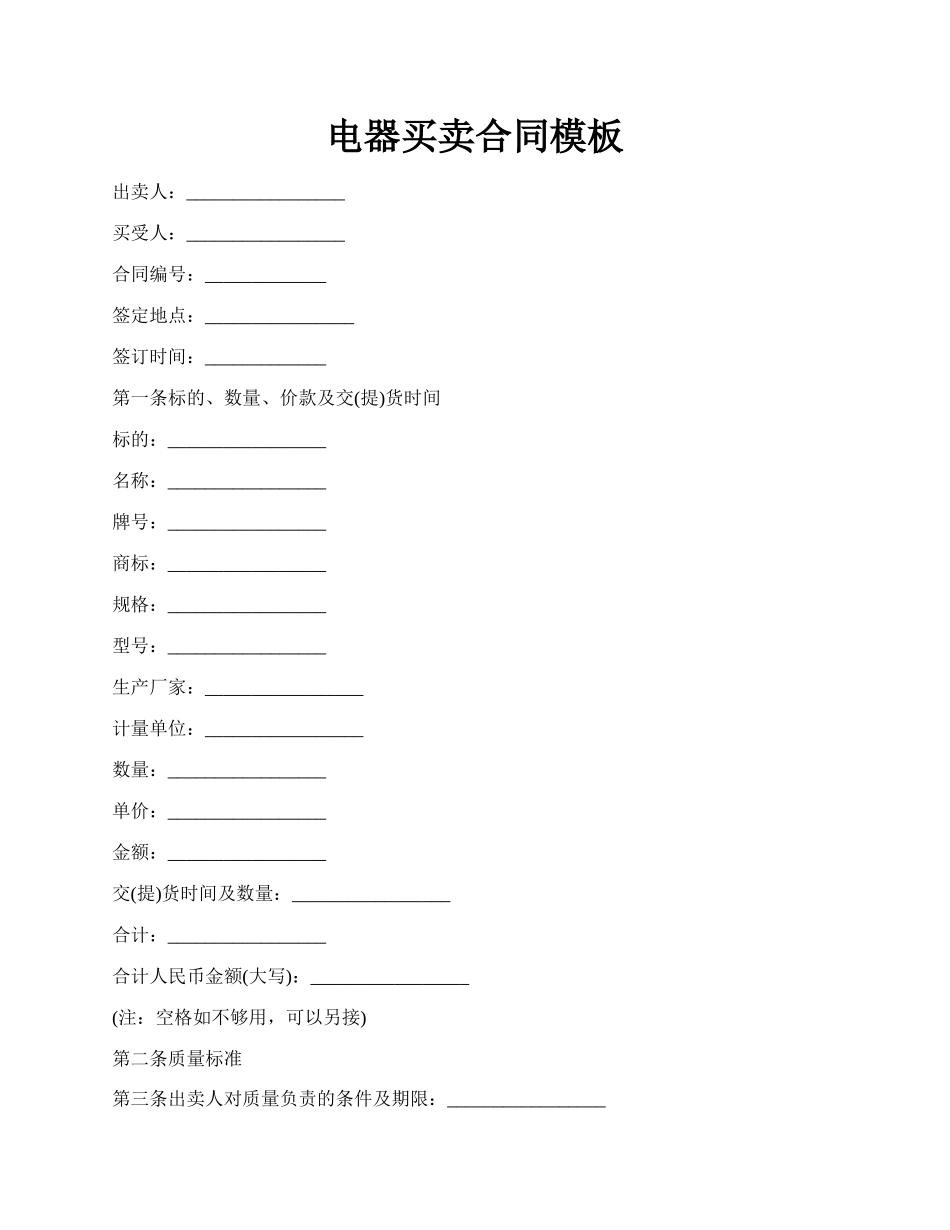 电器买卖合同模板

出卖人：_________________

买受人：_________________

合同编号：_____________

签定地点：________________

签订时间：_____________

第一条标的、数量、价款及交(提)货时间

标的：_________________

名称：_________________

牌号：_________________

商标：_________________

规格：_________________

型号：_________________

生产厂家：_________________

计量单位：_________________

数量：_________________

单价：_________________

金额：_________________

交(提)货时间及数量：_________________

合计：_________________

合计人民币金额(大写)：_________________

(注：空格如不够用，可以另接)

第二条质量标准

第三条出卖人对质量负责的条件及期限：_________________